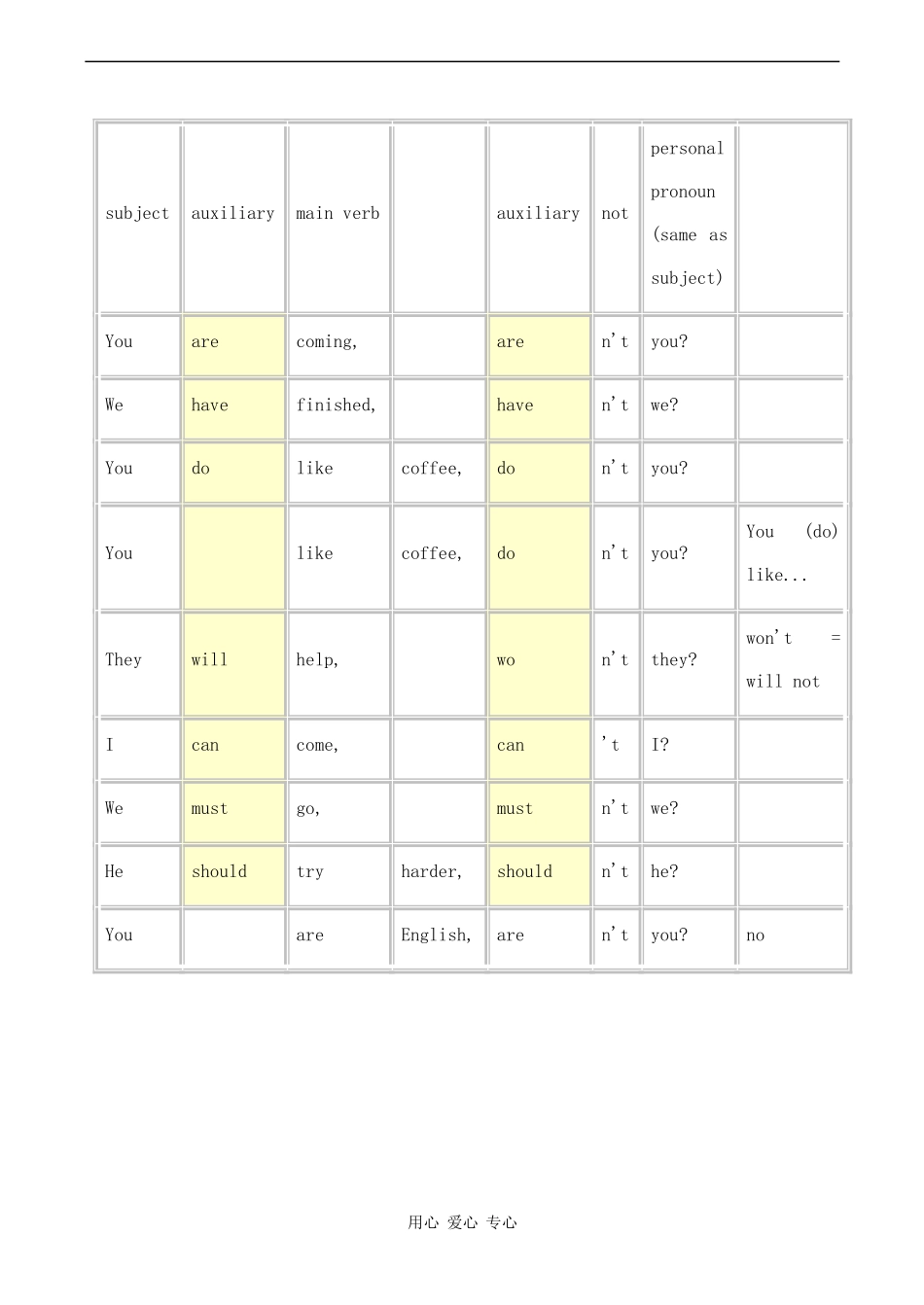 | subject | auxiliary | main verb | | auxiliary | not | personal pronoun (same as subject) | |
|---|---|---|---|---|---|---|---|
| You | are | coming, | | are | n't | you? | |
| We | have | finished, | | have | n't | we? | |
| You | do | like | coffee, | do | n't | you? | |
| You | | like | coffee, | do | n't | you? | You (do) like... |
| They | will | help, | | wo | n't | they? | won't = will not |
| I | can | come, | | can | 't | I? | |
| We | must | go, | | must | n't | we? | |
| He | should | try | harder, | should | n't | he? | |
| You | | are | English, | are | n't | you? | no |

用心 爱心 专心